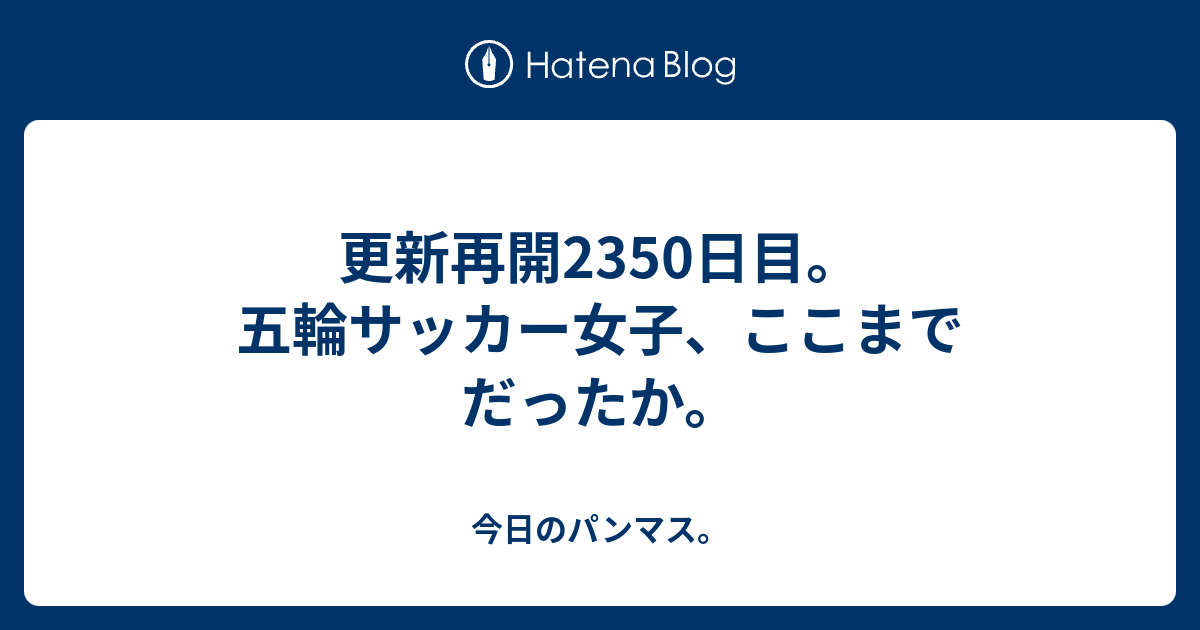 Hatena Blog

更新再開2350日目。五輪サッカー女子、ここまでだったか。

今日のパンマス。